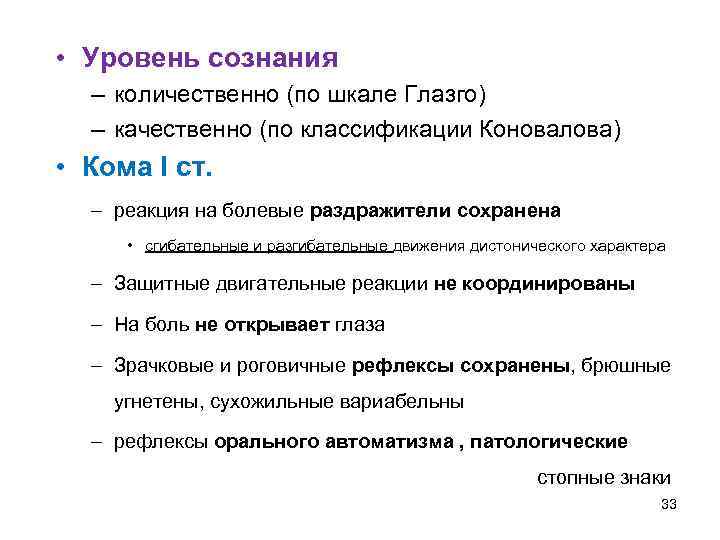 • Уровень сознания

– количественно (по шкале Глазго)

– качественно (по классификации Коновалова)

• Кома I ст.

– реакция на болевые раздражители сохранена

• сгибательные и разгибательные движения дистонического характера

– Защитные двигательные реакции не координированы

– На боль не открывает глаза

– Зрачковые и роговичные рефлексы сохранены, брюшные угнетены, сухожильные вариабельны

– рефлексы орального автоматизма , патологические стопные знаки

33